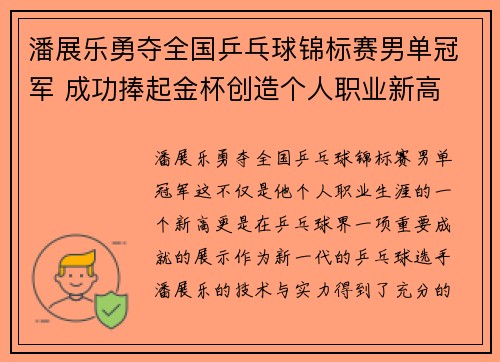 潘展乐勇夺全国乒乓球锦标赛男单冠军 成功捧起金杯创造个人职业新高

潘展乐勇夺全国乒乓球锦标赛男单冠军这不仅是他个人职业生涯的一个新高更是在乒乓球界一项重要成就的展示作为新一代的乒乓球选手潘展乐的技术与实力得到了充分的